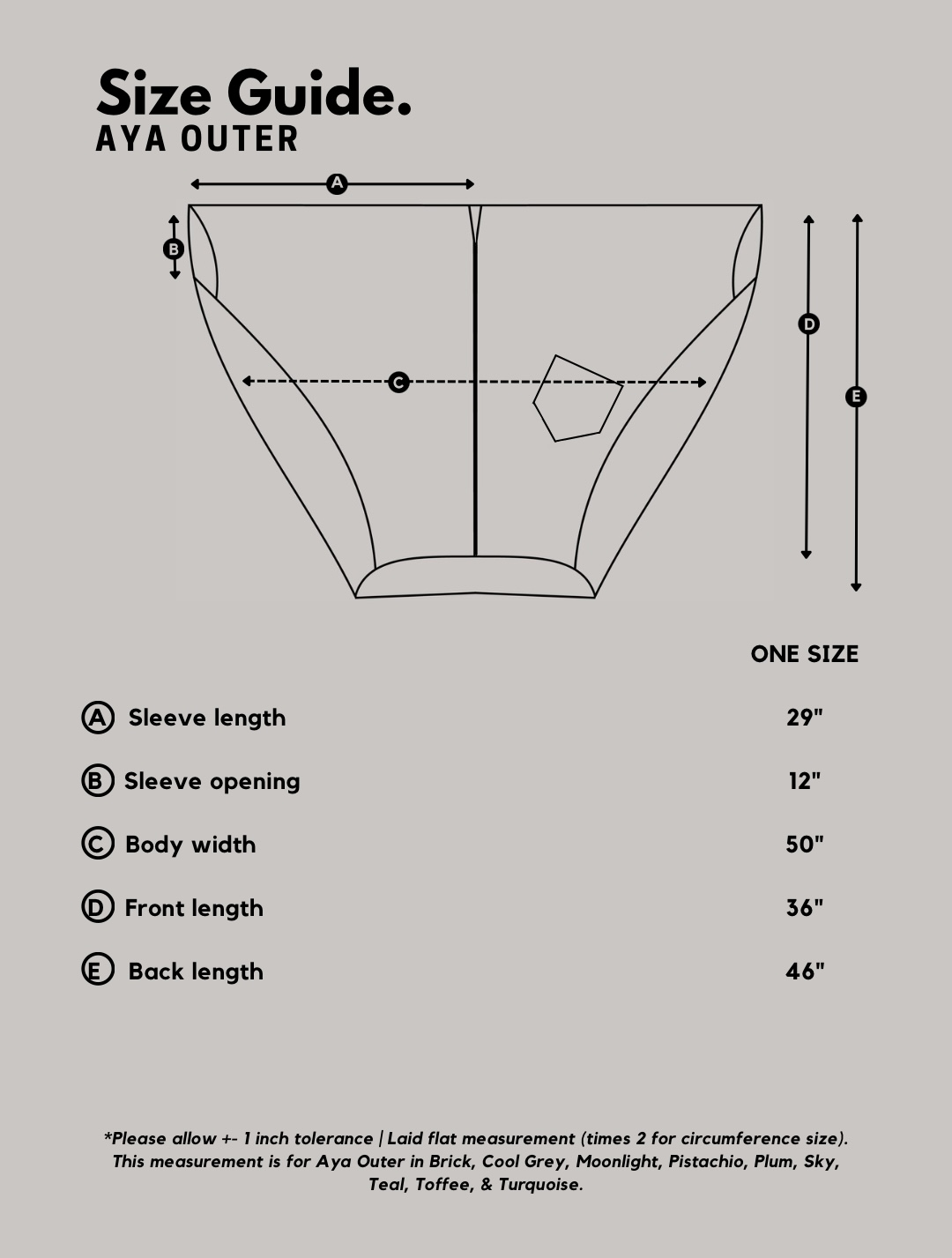 Size Guide.
AYA OUTER

A
B
C
D
E

| | ONE SIZE |
|---|---|
| A Sleeve length | 29" |
| B Sleeve opening | 12" |
| C Body width | 50" |
| D Front length | 36" |
| E Back length | 46" |

*Please allow +- 1 inch tolerance | Laid flat measurement (times 2 for circumference size). This measurement is for Aya Outer in Brick, Cool Grey, Moonlight, Pistachio, Plum, Sky, Teal, Toffee, & Turquoise.